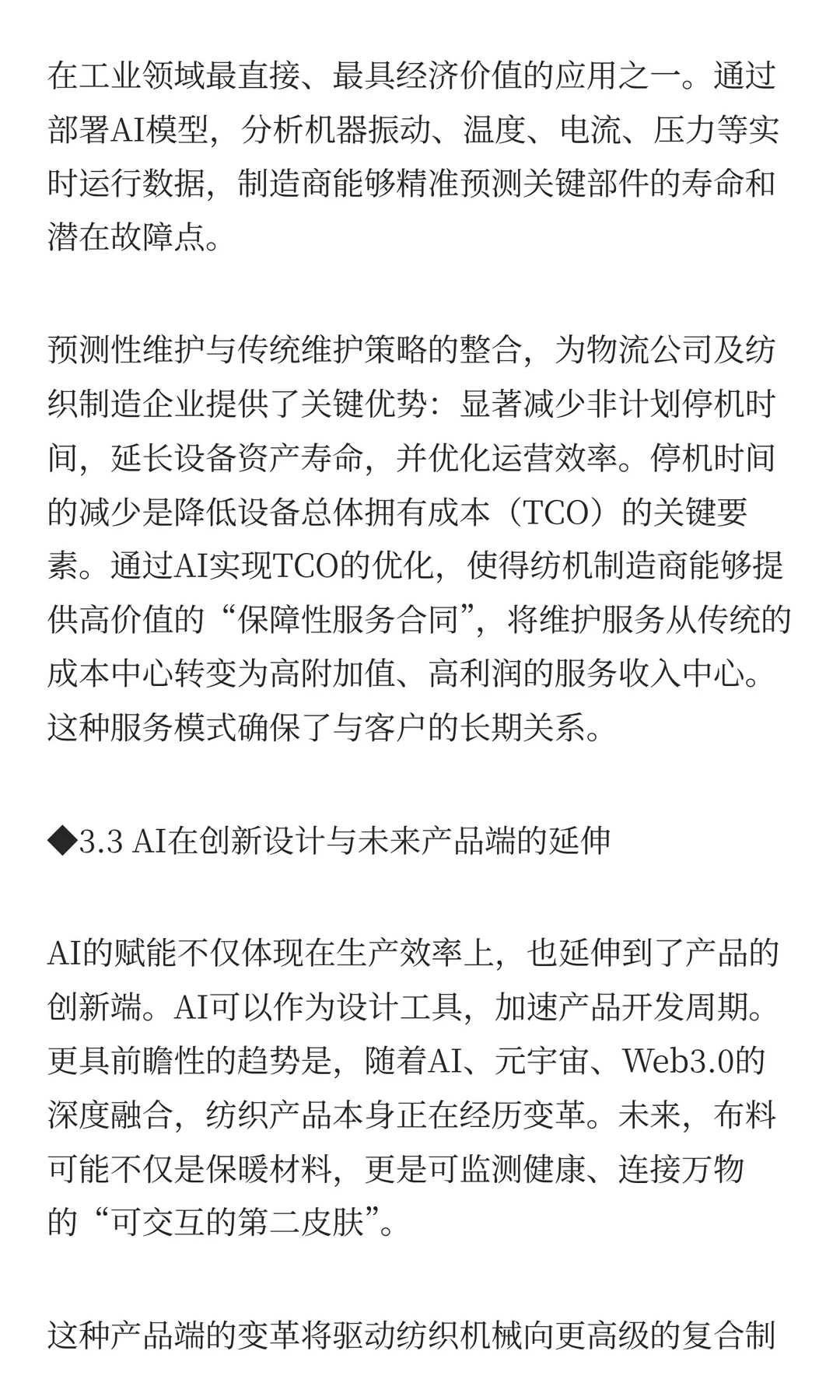 在工业领域最直接、最具经济价值的应用之一。通过部署AI模型，分析机器振动、温度、电流、压力等实时运行数据，制造商能够精准预测关键部件的寿命和潜在故障点。

预测性维护与传统维护策略的整合，为物流公司及纺织制造企业提供了关键优势：显著减少非计划停机时间，延长设备资产寿命，并优化运营效率。停机时间的减少是降低设备总体拥有成本（TCO）的关键要素。通过AI实现TCO的优化，使得纺机制造商能够提供高价值的“保障性服务合同”，将维护服务从传统的成本中心转变为高附加值、高利润的服务收入中心。这种服务模式确保了与客户的长期关系。

◆3.3 AI在创新设计与未来产品端的延伸

AI的赋能不仅体现在生产效率上，也延伸到了产品的创新端。AI可以作为设计工具，加速产品开发周期。更具前瞻性的趋势是，随着AI、元宇宙、Web3.0的深度融合，纺织产品本身正在经历变革。未来，布料可能不仅是保暖材料，更是可监测健康、连接万物的“可交互的第二皮肤”。

这种产品端的变革将驱动纺织机械向更高级的复合制